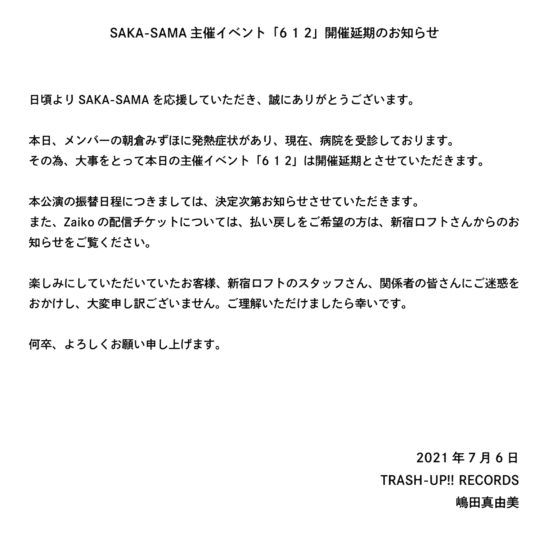 SAKA-SAMA 主催イベント「６１２」開催延期のお知らせ

日頃より SAKA-SAMA を応援していただき、誠にありがとうございます。

本日、メンバーの朝倉みずほに発熱症状があり、現在、病院を受診しております。
その為、大事をとって本日の主催イベント「６１２」は開催延期とさせていただきます。

本公演の振替日程につきましては、決定次第お知らせさせていただきます。
また、Zaiko の配信チケットについては、払い戻しをご希望の方は、新宿ロフトさんからのお知らせをご覧ください。

楽しみにしていただいていたお客様、新宿ロフトのスタッフさん、関係者の皆さんにご迷惑をおかけし、大変申し訳ございません。ご理解いただけましたら幸いです。

何卒、よろしくお願い申し上げます。

2021 年 7 月 6 日
TRASH-UP!! RECORDS
嶋田真由美